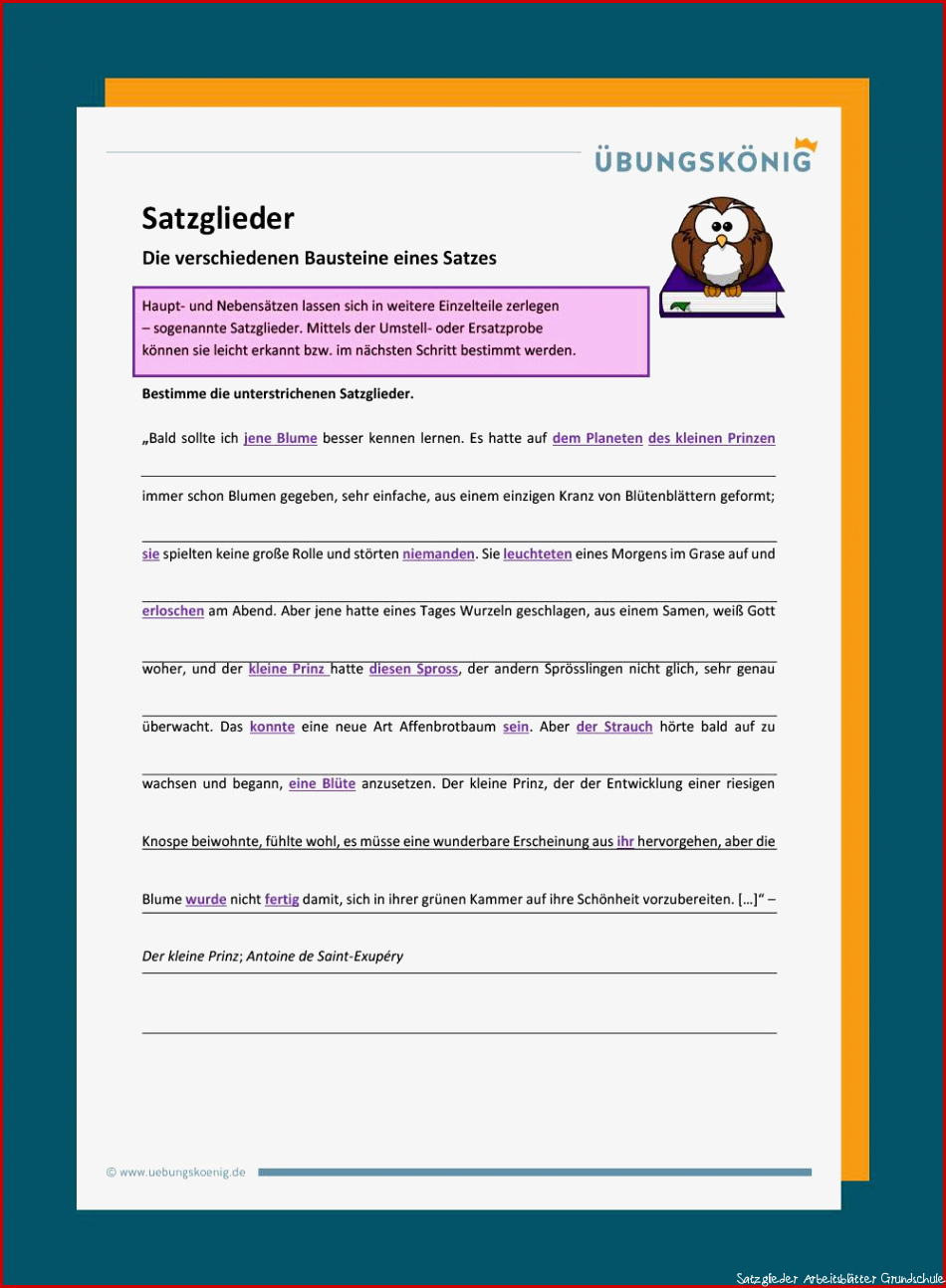 ÜBUNGSKÖNIG

Satzglieder

Die verschiedenen Bausteine eines Satzes

Haupt- und Nebensätzen lassen sich in weitere Einzelteile zerlegen – sogenannte Satzglieder. Mittels der Umstell- oder Ersatzprobe können sie leicht erkannt bzw. im nächsten Schritt bestimmt werden.

Bestimme die unterstrichenen Satzglieder.

„Bald sollte ich jene Blume besser kennen lernen. Es hatte auf dem Planeten des kleinen Prinzen

immer schon Blumen gegeben, sehr einfache, aus einem einzigen Kranz von Blütenblättern geformt;

sie spielten keine große Rolle und störten niemanden. Sie leuchteten eines Morgens im Grase auf und

erloschen am Abend. Aber jene hatte eines Tages Wurzeln geschlagen, aus einem Samen, weiß Gott

woher, und der kleine Prinz hatte diesen Spross, der andern Sprösslingen nicht glich, sehr genau

überwacht. Das konnte eine neue Art Affenbrotbaum sein. Aber der Strauch hörte bald auf zu

wachsen und begann, eine Blüte anzusetzen. Der kleine Prinz, der der Entwicklung einer riesigen

Knospe beiwohnte, fühlte wohl, es müsse eine wunderbare Erscheinung aus ihr hervorgehen, aber die

Blume wurde nicht fertig damit, sich in ihrer grünen Kammer auf ihre Schönheit vorzubereiten. […]“ –

Der kleine Prinz; Antoine de Saint-Exupéry

© www.uebungskoenig.de

Satzglieder Arbeitsblätter Grundschule